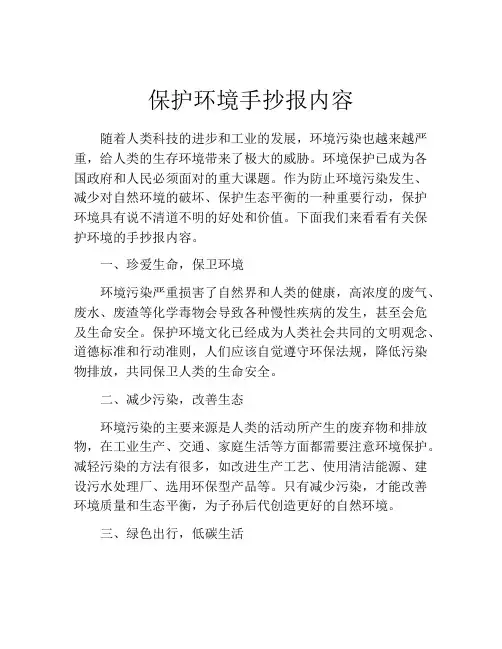 保护环境手抄报内容

随着人类科技的进步和工业的发展，环境污染也越来越严重，给人类的生存环境带来了极大的威胁。环境保护已成为各国政府和人民必须面对的重大课题。作为防止环境污染发生、减少对自然环境的破坏、保护生态平衡的一种重要行动，保护环境具有说不清道不明的好处和价值。下面我们来看看有关保护环境的手抄报内容。

一、珍爱生命，保卫环境

环境污染严重损害了自然界和人类的健康，高浓度的废气、废水、废渣等化学毒物会导致各种慢性疾病的发生，甚至会危及生命安全。保护环境文化已经成为人类社会共同的文明观念、道德标准和行动准则，人们应该自觉遵守环保法规，降低污染物排放，共同保卫人类的生命安全。

二、减少污染，改善生态

环境污染的主要来源是人类的活动所产生的废弃物和排放物，在工业生产、交通、家庭生活等方面都需要注意环境保护。减轻污染的方法有很多，如改进生产工艺、使用清洁能源、建设污水处理厂、选用环保型产品等。只有减少污染，才能改善环境质量和生态平衡，为子孙后代创造更好的自然环境。

三、绿色出行，低碳生活